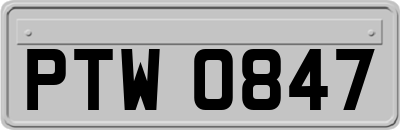 PTW 0847